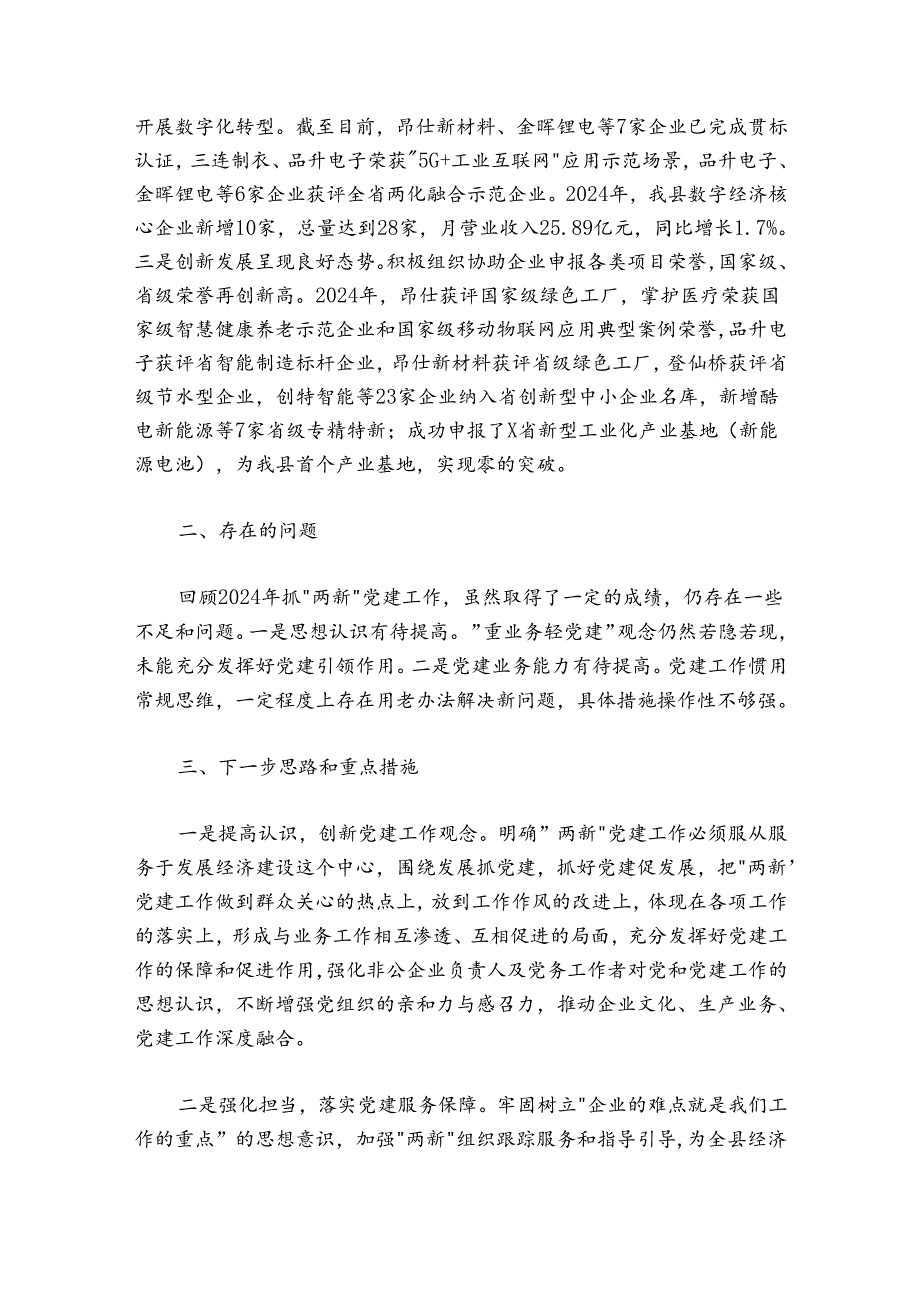 开展数字化转型。截至目前，昂仕新材料、金晖锂电等7家企业已完成贯标认证，三连制衣、品升电子荣获"5G+工业互联网"应用示范场景，品升电子、金晖锂电等6家企业获评全省两化融合示范企业。2024年，我县数字经济核心企业新增10家，总量达到28家，月营业收入25.89亿元，同比增长1.7%。三是创新发展呈现良好态势。积极组织协助企业申报各类项目荣誉，国家级、省级荣誉再创新高。2024年，昂仕获评国家级绿色工厂，掌护医疗荣获国家级智慧健康养老示范企业和国家级移动物联网应用典型案例荣誉，品升电子获评省智能制造标杆企业，昂仕新材料获评省级绿色工厂，登仙桥获评省级节水型企业，创特智能等23家企业纳入省创新型中小企业名库，新增酷电新能源等7家省级专精特新；成功申报了X省新型工业化产业基地（新能源电池），为我县首个产业基地，实现零的突破。

二、存在的问题

回顾2024年抓"两新"党建工作，虽然取得了一定的成绩，仍存在一些不足和问题。一是思想认识有待提高。"重业务轻党建"观念仍然若隐若现，未能充分发挥好党建引领作用。二是党建业务能力有待提高。党建工作惯用常规思维，一定程度上存在用老办法解决新问题，具体措施操作性不够强。

三、下一步思路和重点措施

一是提高认识，创新党建工作观念。明确"两新"党建工作必须服从服务于发展经济建设这个中心，围绕发展抓党建，抓好党建促发展，把"两新'党建工作做到群众关心的热点上，放到工作作风的改进上，体现在各项工作的落实上，形成与业务工作相互渗透、互相促进的局面，充分发挥好党建工作的保障和促进作用，强化非公企业负责人及党务工作者对党和党建工作的思想认识，不断增强党组织的亲和力与感召力，推动企业文化、生产业务、党建工作深度融合。

二是强化担当，落实党建服务保障。牢固树立"企业的难点就是我们工作的重点"的思想意识，加强"两新"组织跟踪服务和指导引导，为全县经济